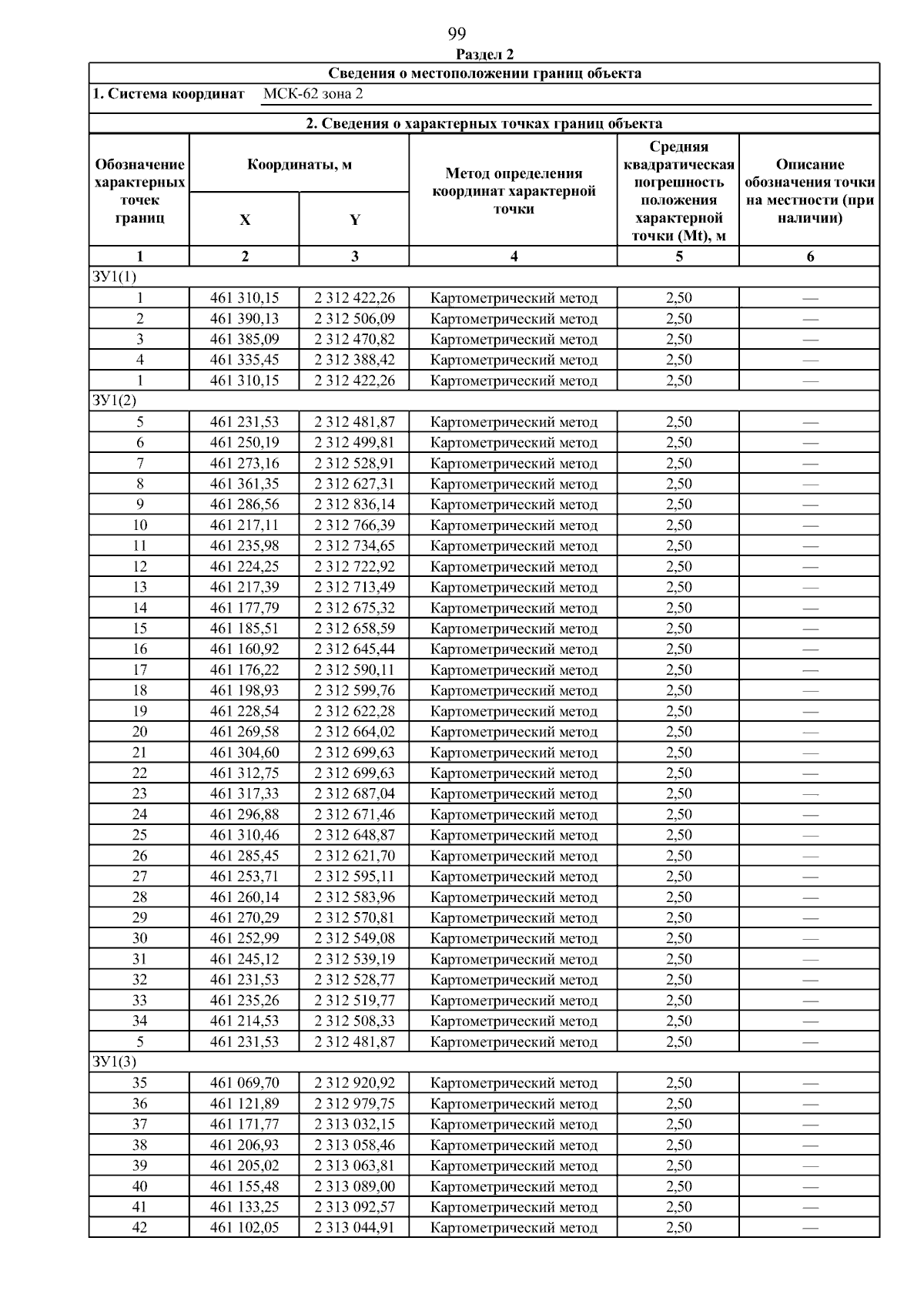 99

Раздел 2

Сведения о местоположении границ объекта

1. Система координат МСК-62 зона 2

2. Сведения о характерных точках границ объекта

| Обозначение характерных точек границ | Координаты, м X | Координаты, м Y | Метод определения координат характерной точки | Средняя квадратическая погрешность положения характерной точки (Mt), м | Описание обозначения точки на местности (при наличии) |
|---|---|---|---|---|---|
| 1 | 2 | 3 | 4 | 5 | 6 |
| ЗУ1(1) | | | | | |
| 1 | 461 310,15 | 2 312 422,26 | Картометрический метод | 2,50 | — |
| 2 | 461 390,13 | 2 312 506,09 | Картометрический метод | 2,50 | — |
| 3 | 461 385,09 | 2 312 470,82 | Картометрический метод | 2,50 | — |
| 4 | 461 335,45 | 2 312 388,42 | Картометрический метод | 2,50 | — |
| 1 | 461 310,15 | 2 312 422,26 | Картометрический метод | 2,50 | — |
| ЗУ1(2) | | | | | |
| 5 | 461 231,53 | 2 312 481,87 | Картометрический метод | 2,50 | — |
| 6 | 461 250,19 | 2 312 499,81 | Картометрический метод | 2,50 | — |
| 7 | 461 273,16 | 2 312 528,91 | Картометрический метод | 2,50 | — |
| 8 | 461 361,35 | 2 312 627,31 | Картометрический метод | 2,50 | — |
| 9 | 461 286,56 | 2 312 836,14 | Картометрический метод | 2,50 | — |
| 10 | 461 217,11 | 2 312 766,39 | Картометрический метод | 2,50 | — |
| 11 | 461 235,98 | 2 312 734,65 | Картометрический метод | 2,50 | — |
| 12 | 461 224,25 | 2 312 722,92 | Картометрический метод | 2,50 | — |
| 13 | 461 217,39 | 2 312 713,49 | Картометрический метод | 2,50 | — |
| 14 | 461 177,79 | 2 312 675,32 | Картометрический метод | 2,50 | — |
| 15 | 461 185,51 | 2 312 658,59 | Картометрический метод | 2,50 | — |
| 16 | 461 160,92 | 2 312 645,44 | Картометрический метод | 2,50 | — |
| 17 | 461 176,22 | 2 312 590,11 | Картометрический метод | 2,50 | — |
| 18 | 461 198,93 | 2 312 599,76 | Картометрический метод | 2,50 | — |
| 19 | 461 228,54 | 2 312 622,28 | Картометрический метод | 2,50 | — |
| 20 | 461 269,58 | 2 312 664,02 | Картометрический метод | 2,50 | — |
| 21 | 461 304,60 | 2 312 699,63 | Картометрический метод | 2,50 | — |
| 22 | 461 312,75 | 2 312 699,63 | Картометрический метод | 2,50 | — |
| 23 | 461 317,33 | 2 312 687,04 | Картометрический метод | 2,50 | — |
| 24 | 461 296,88 | 2 312 671,46 | Картометрический метод | 2,50 | — |
| 25 | 461 310,46 | 2 312 648,87 | Картометрический метод | 2,50 | — |
| 26 | 461 285,45 | 2 312 621,70 | Картометрический метод | 2,50 | — |
| 27 | 461 253,71 | 2 312 595,11 | Картометрический метод | 2,50 | — |
| 28 | 461 260,14 | 2 312 583,96 | Картометрический метод | 2,50 | — |
| 29 | 461 270,29 | 2 312 570,81 | Картометрический метод | 2,50 | — |
| 30 | 461 252,99 | 2 312 549,08 | Картометрический метод | 2,50 | — |
| 31 | 461 245,12 | 2 312 539,19 | Картометрический метод | 2,50 | — |
| 32 | 461 231,53 | 2 312 528,77 | Картометрический метод | 2,50 | — |
| 33 | 461 235,26 | 2 312 519,77 | Картометрический метод | 2,50 | — |
| 34 | 461 214,53 | 2 312 508,33 | Картометрический метод | 2,50 | — |
| 5 | 461 231,53 | 2 312 481,87 | Картометрический метод | 2,50 | — |
| ЗУ1(3) | | | | | |
| 35 | 461 069,70 | 2 312 920,92 | Картометрический метод | 2,50 | — |
| 36 | 461 121,89 | 2 312 979,75 | Картометрический метод | 2,50 | — |
| 37 | 461 171,77 | 2 313 032,15 | Картометрический метод | 2,50 | — |
| 38 | 461 206,93 | 2 313 058,46 | Картометрический метод | 2,50 | — |
| 39 | 461 205,02 | 2 313 063,81 | Картометрический метод | 2,50 | — |
| 40 | 461 155,48 | 2 313 089,00 | Картометрический метод | 2,50 | — |
| 41 | 461 133,25 | 2 313 092,57 | Картометрический метод | 2,50 | — |
| 42 | 461 102,05 | 2 313 044,91 | Картометрический метод | 2,50 | — |